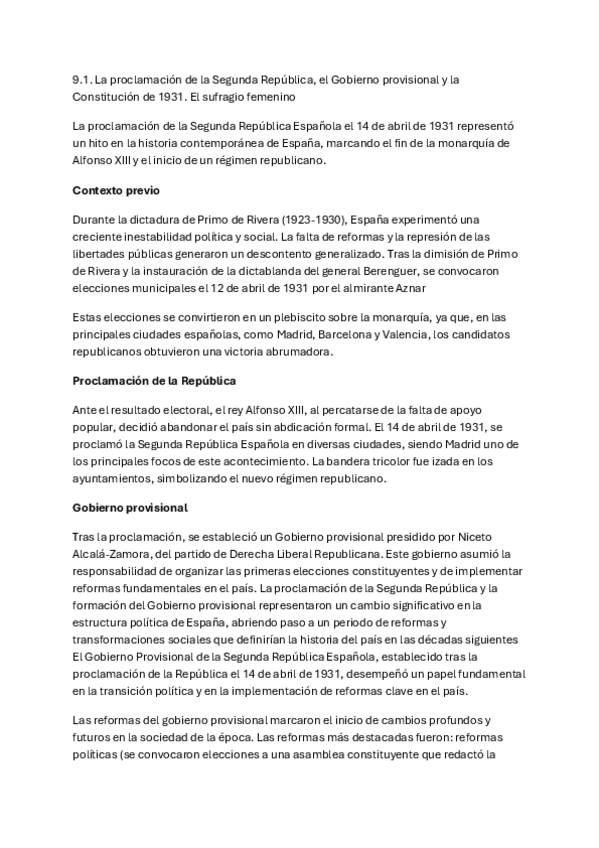 9.1. La proclamación de la Segunda República, el Gobierno provisional y la Constitución de 1931. El sufragio femenino

La proclamación de la Segunda República Española el 14 de abril de 1931 representó un hito en la historia contemporánea de España, marcando el fin de la monarquía de Alfonso XIII y el inicio de un régimen republicano.

Contexto previo

Durante la dictadura de Primo de Rivera (1923-1930), España experimentó una creciente inestabilidad política y social. La falta de reformas y la represión de las libertades públicas generaron un descontento generalizado. Tras la dimisión de Primo de Rivera y la instauración de la dictablanda del general Berenguer, se convocaron elecciones municipales el 12 de abril de 1931 por el almirante Aznar

Estas elecciones se convirtieron en un plebiscito sobre la monarquía, ya que, en las principales ciudades españolas, como Madrid, Barcelona y Valencia, los candidatos republicanos obtuvieron una victoria abrumadora.

Proclamación de la República

Ante el resultado electoral, el rey Alfonso XIII, al percatarse de la falta de apoyo popular, decidió abandonar el país sin abdicación formal. El 14 de abril de 1931, se proclamó la Segunda República Española en diversas ciudades, siendo Madrid uno de los principales focos de este acontecimiento. La bandera tricolor fue izada en los ayuntamientos, simbolizando el nuevo régimen republicano.

Gobierno provisional

Tras la proclamación, se estableció un Gobierno provisional presidido por Niceto Alcalá-Zamora, del partido de Derecha Liberal Republicana. Este gobierno asumió la responsabilidad de organizar las primeras elecciones constituyentes y de implementar reformas fundamentales en el país. La proclamación de la Segunda República y la formación del Gobierno provisional representaron un cambio significativo en la estructura política de España, abriendo paso a un periodo de reformas y transformaciones sociales que definirían la historia del país en las décadas siguientes El Gobierno Provisional de la Segunda República Española, establecido tras la proclamación de la República el 14 de abril de 1931, desempeñó un papel fundamental en la transición política y en la implementación de reformas clave en el país.

Las reformas del gobierno provisional marcaron el inicio de cambios profundos y futuros en la sociedad de la época. Las reformas más destacadas fueron: reformas políticas (se convocaron elecciones a una asamblea constituyente que redactó la